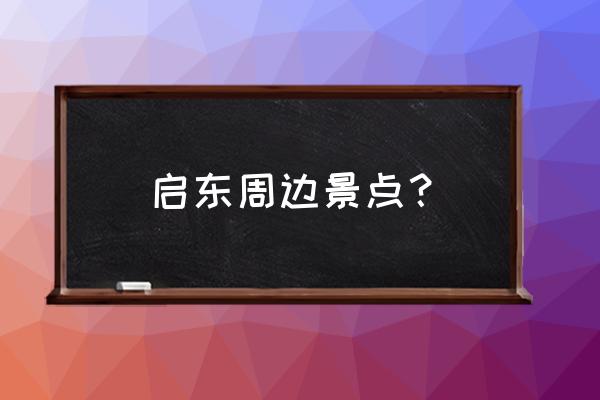 启东周边景点？